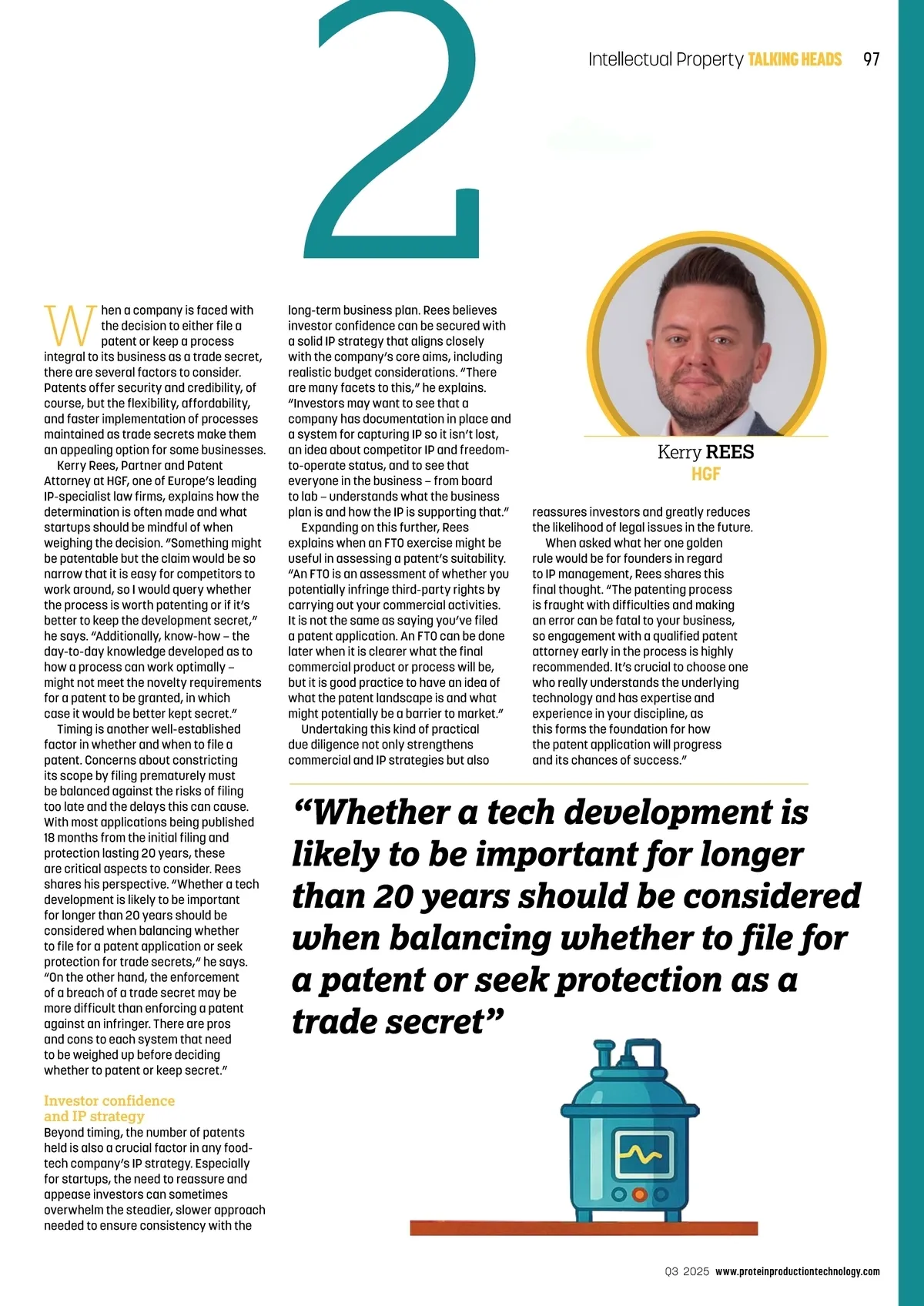 2

Intellectual Property TALKING HEADS 97

When a company is faced with the decision to either file a patent or keep a process integral to its business as a trade secret, there are several factors to consider. Patents offer security and credibility, of course, but the flexibility, affordability, and faster implementation of processes maintained as trade secrets make them an appealing option for some businesses.

Kerry Rees, Partner and Patent Attorney at HGF, one of Europe's leading IP-specialist law firms, explains how the determination is often made and what startups should be mindful of when weighing the decision. "Something might be patentable but the claim would be so narrow that it is easy for competitors to work around, so I would query whether the process is worth patenting or if it's better to keep the development secret," he says. "Additionally, know-how – the day-to-day knowledge developed as to how a process can work optimally – might not meet the novelty requirements for a patent to be granted, in which case it would be better kept secret."

Timing is another well-established factor in whether and when to file a patent. Concerns about constricting its scope by filing prematurely must be balanced against the risks of filing too late and the delays this can cause. With most applications being published 18 months from the initial filing and protection lasting 20 years, these are critical aspects to consider. Rees shares his perspective. "Whether a tech development is likely to be important for longer than 20 years should be considered when balancing whether to file for a patent application or seek protection for trade secrets," he says. "On the other hand, the enforcement of a breach of a trade secret may be more difficult than enforcing a patent against an infringer. There are pros and cons to each system that need to be weighed up before deciding whether to patent or keep secret."

Investor confidence and IP strategy
Beyond timing, the number of patents held is also a crucial factor in any food-tech company's IP strategy. Especially for startups, the need to reassure and appease investors can sometimes overwhelm the steadier, slower approach needed to ensure consistency with the long-term business plan. Rees believes investor confidence can be secured with a solid IP strategy that aligns closely with the company's core aims, including realistic budget considerations. "There are many facets to this," he explains. "Investors may want to see that a company has documentation in place and a system for capturing IP so it isn't lost, an idea about competitor IP and freedom-to-operate status, and to see that everyone in the business – from board to lab – understands what the business plan is and how the IP is supporting that."

Expanding on this further, Rees explains when an FTO exercise might be useful in assessing a patent's suitability. "An FTO is an assessment of whether you potentially infringe third-party rights by carrying out your commercial activities. It is not the same as saying you've filed a patent application. An FTO can be done later when it is clearer what the final commercial product or process will be, but it is good practice to have an idea of what the patent landscape is and what might potentially be a barrier to market."

Undertaking this kind of practical due diligence not only strengthens commercial and IP strategies but also reassures investors and greatly reduces the likelihood of legal issues in the future.

When asked what her one golden rule would be for founders in regard to IP management, Rees shares this final thought. "The patenting process is fraught with difficulties and making an error can be fatal to your business, so engagement with a qualified patent attorney early in the process is highly recommended. It's crucial to choose one who really understands the underlying technology and has expertise and experience in your discipline, as this forms the foundation for how the patent application will progress and its chances of success."

Kerry REES
HGF

"Whether a tech development is likely to be important for longer than 20 years should be considered when balancing whether to file for a patent or seek protection as a trade secret"

Q3 2025 www.proteinproductiontechnology.com